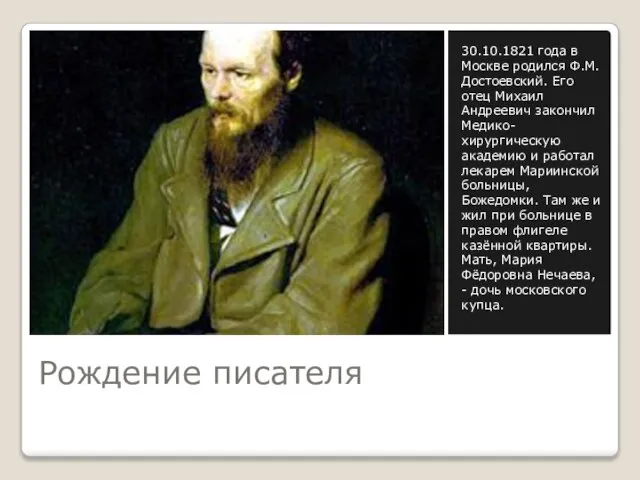 30.10.1821 года в Москве родился Ф.М. Достоевский. Его отец Михаил Андреевич закончил Медико-хирургическую академию и работал лекарем Мариинской больницы, Божедомки. Там же и жил при больнице в правом флигеле казённой квартиры. Мать, Мария Фёдоровна Нечаева, - дочь московского купца.

Рождение писателя